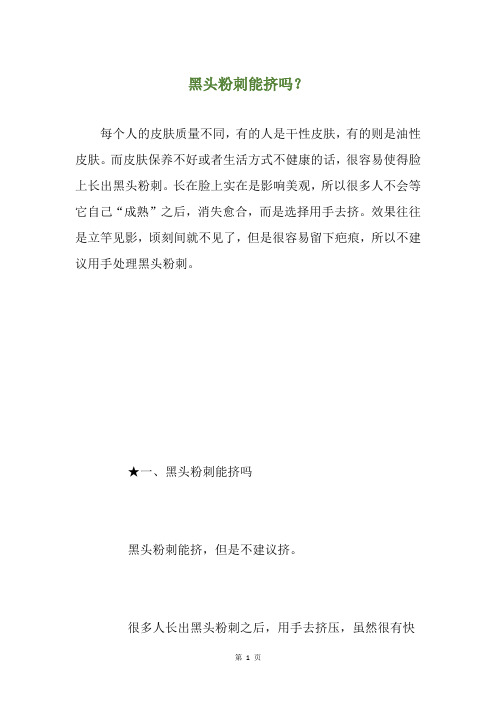 黑头粉刺能挤吗？

每个人的皮肤质量不同，有的人是干性皮肤，有的则是油性皮肤。而皮肤保养不好或者生活方式不健康的话，很容易使得脸上长出黑头粉刺。长在脸上实在是影响美观，所以很多人不会等它自己“成熟”之后，消失愈合，而是选择用手去挤。效果往往是立竿见影，顷刻间就不见了，但是很容易留下疤痕，所以不建议用手处理黑头粉刺。

★一、黑头粉刺能挤吗

黑头粉刺能挤，但是不建议挤。

很多人长出黑头粉刺之后，用手去挤压，虽然很有快

第 1 页